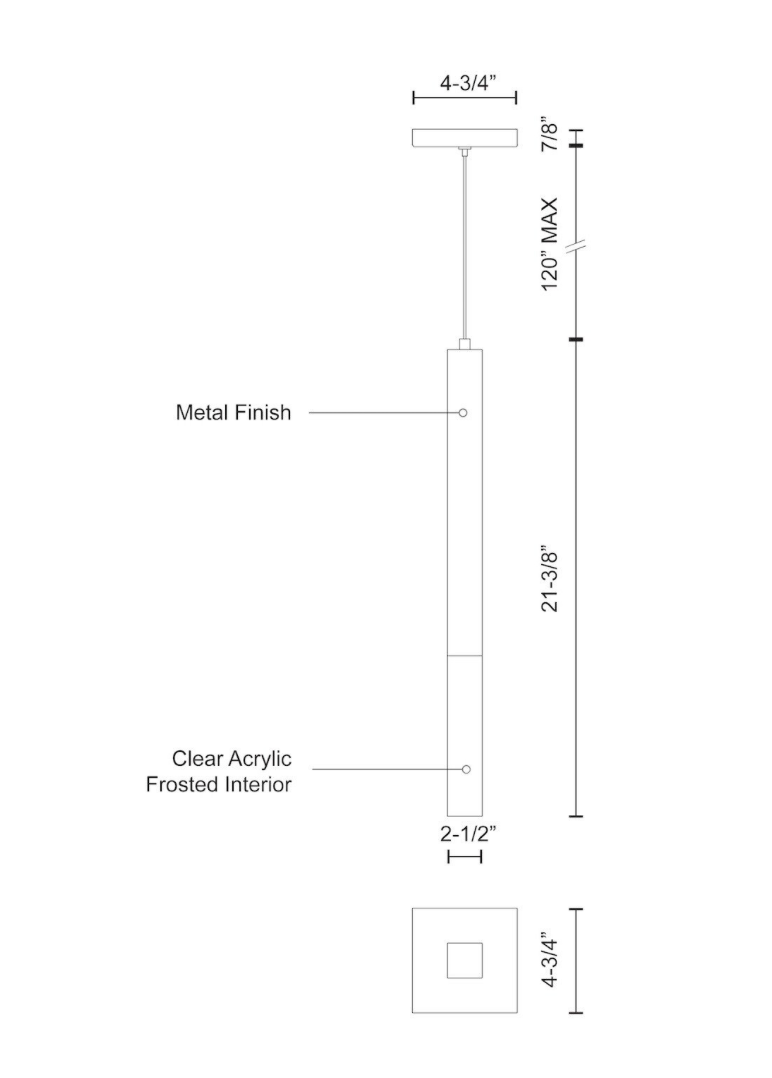 4-3/4”

7/8”

120” MAX

Metal Finish

21-3/8”

Clear Acrylic
Frosted Interior

2-1/2”

4-3/4”